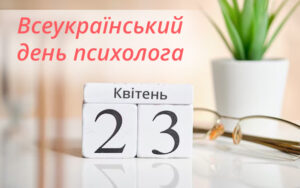 Всеукраїнський день психолога

Квітень

23